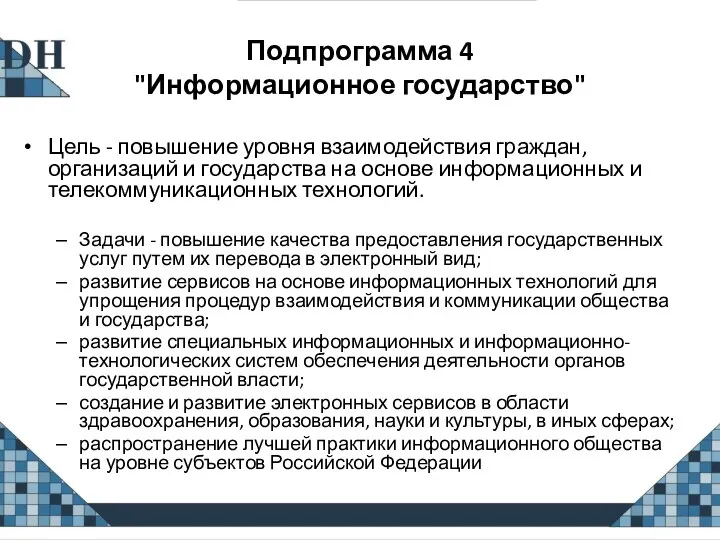 DH

Подпрограмма 4
"Информационное государство"

• Цель - повышение уровня взаимодействия граждан, организаций и государства на основе информационных и телекоммуникационных технологий.

– Задачи - повышение качества предоставления государственных услуг путем их перевода в электронный вид;
– развитие сервисов на основе информационных технологий для упрощения процедур взаимодействия и коммуникации общества и государства;
– развитие специальных информационных и информационно-технологических систем обеспечения деятельности органов государственной власти;
– создание и развитие электронных сервисов в области здравоохранения, образования, науки и культуры, в иных сферах;
– распространение лучшей практики информационного общества на уровне субъектов Российской Федерации